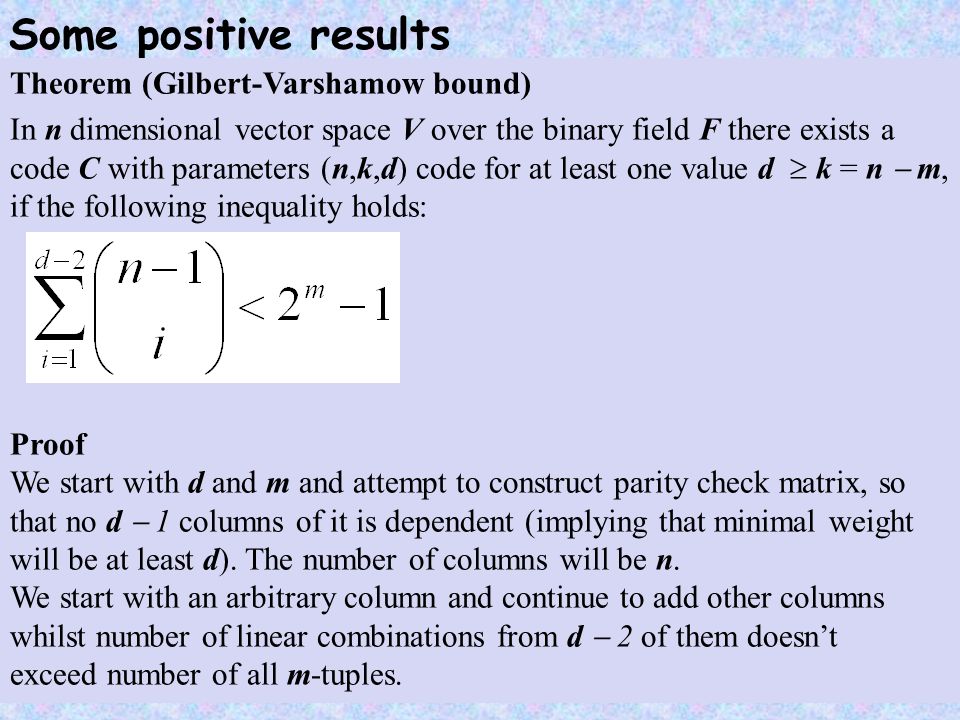 Some positive results

Theorem (Gilbert-Varshamow bound)

In $n$ dimensional vector space $V$ over the binary field $F$ there exists a code $C$ with parameters $(n,k,d)$ code for at least one value $d \geq k = n - m$, if the following inequality holds:

$\sum_{i=1}^{d-2} \binom{n-1}{i} < 2^m - 1$

Proof

We start with $d$ and $m$ and attempt to construct parity check matrix, so that no $d - 1$ columns of it is dependent (implying that minimal weight will be at least $d$). The number of columns will be $n$.

We start with an arbitrary column and continue to add other columns whilst number of linear combinations from $d - 2$ of them doesn't exceed number of all $m$-tuples.